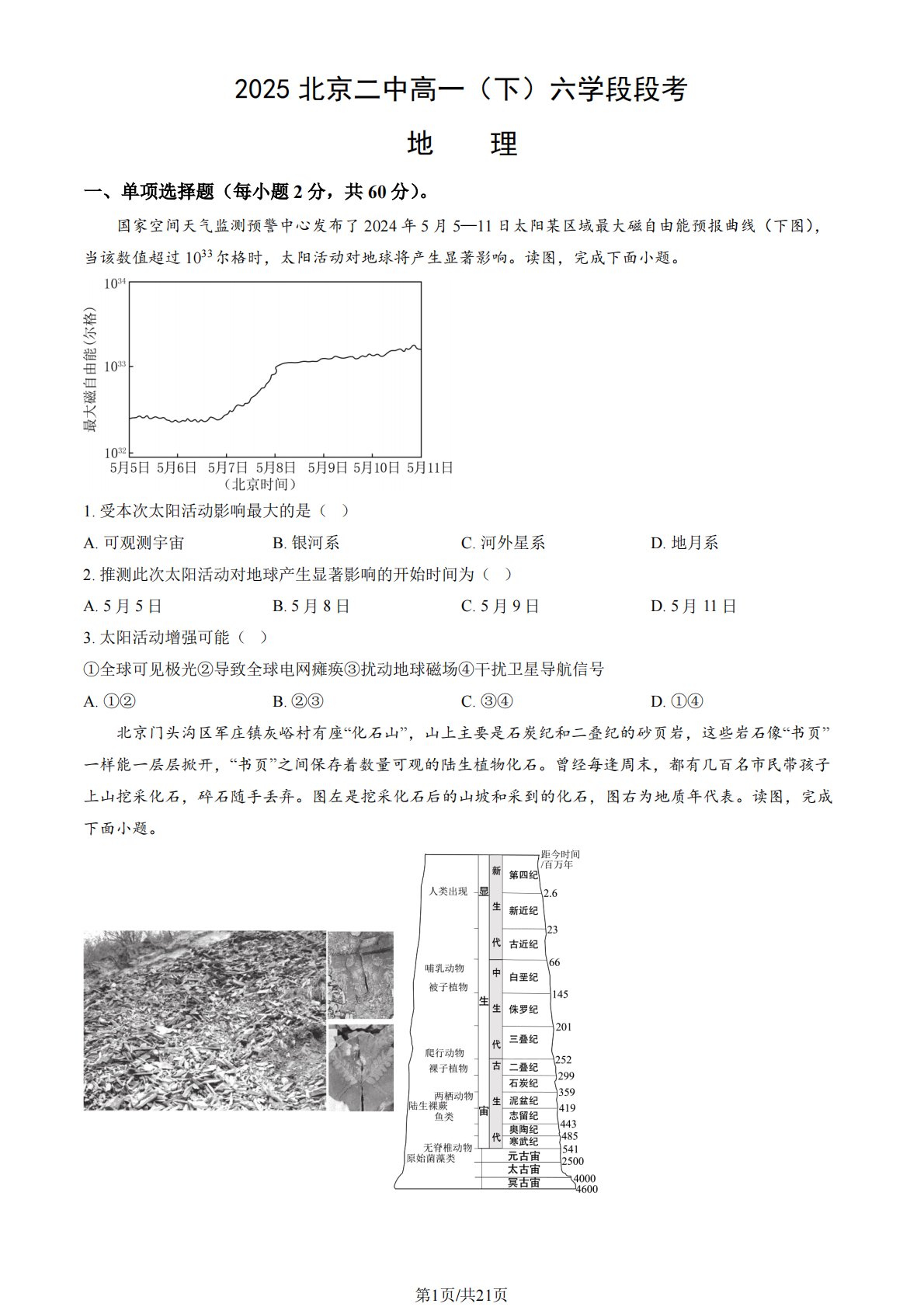 2025 北京二中高一（下）六学段段考

地　理

一、单项选择题（每小题 2 分，共 60 分）。

国家空间天气监测预警中心发布了 2024 年 5 月 5—11 日太阳某区域最大磁自由能预报曲线（下图），当该数值超过 $10^{33}$ 尔格时，太阳活动对地球将产生显著影响。读图，完成下面小题。

$10^{34}$
$10^{33}$
$10^{32}$
最大磁自由能(尔格)
5月5日 5月6日 5月7日 5月8日 5月9日 5月10日 5月11日
（北京时间）

1. 受本次太阳活动影响最大的是（　）

A. 可观测宇宙　　B. 银河系　　C. 河外星系　　D. 地月系

2. 推测此次太阳活动对地球产生显著影响的开始时间为（　）

A. 5 月 5 日　　B. 5 月 8 日　　C. 5 月 9 日　　D. 5 月 11 日

3. 太阳活动增强可能（　）

①全球可见极光②导致全球电网瘫痪③扰动地球磁场④干扰卫星导航信号

A. ①②　　B. ②③　　C. ③④　　D. ①④

北京门头沟区军庄镇灰峪村有座“化石山”，山上主要是石炭纪和二叠纪的砂页岩，这些岩石像“书页”一样能一层层掀开，“书页”之间保存着数量可观的陆生植物化石。曾经每逢周末，都有几百名市民带孩子上山挖采化石，碎石随手丢弃。图左是挖采化石后的山坡和采到的化石，图右为地质年代表。读图，完成下面小题。

距今时间/百万年
人类出现
哺乳动物
被子植物
爬行动物
裸子植物
两栖动物
陆生裸蕨
鱼类
无脊椎动物
原始菌藻类
显生宙
新生代
中生代
古生代
第四纪
新近纪
古近纪
白垩纪
侏罗纪
三叠纪
二叠纪
石炭纪
泥盆纪
志留纪
奥陶纪
寒武纪
元古宙
太古宙
冥古宙
2.6
23
66
145
201
252
299
359
419
443
485
541
2500
4000
4600

第1页/共21页